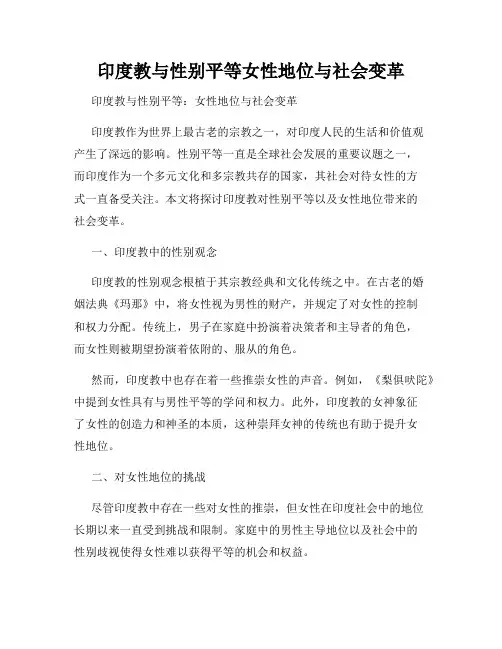 印度教与性别平等女性地位与社会变革

印度教与性别平等：女性地位与社会变革

印度教作为世界上最古老的宗教之一，对印度人民的生活和价值观产生了深远的影响。性别平等一直是全球社会发展的重要议题之一，而印度作为一个多元文化和多宗教共存的国家，其社会对待女性的方式一直备受关注。本文将探讨印度教对性别平等以及女性地位带来的社会变革。

一、印度教中的性别观念

印度教的性别观念根植于其宗教经典和文化传统之中。在古老的婚姻法典《玛那》中，将女性视为男性的财产，并规定了对女性的控制和权力分配。传统上，男子在家庭中扮演着决策者和主导者的角色，而女性则被期望扮演着依附的、服从的角色。

然而，印度教中也存在着一些推崇女性的声音。例如，《梨俱吠陀》中提到女性具有与男性平等的学问和权力。此外，印度教的女神象征了女性的创造力和神圣的本质，这种崇拜女神的传统也有助于提升女性地位。

二、对女性地位的挑战

尽管印度教中存在一些对女性的推崇，但女性在印度社会中的地位长期以来一直受到挑战和限制。家庭中的男性主导地位以及社会中的性别歧视使得女性难以获得平等的机会和权益。